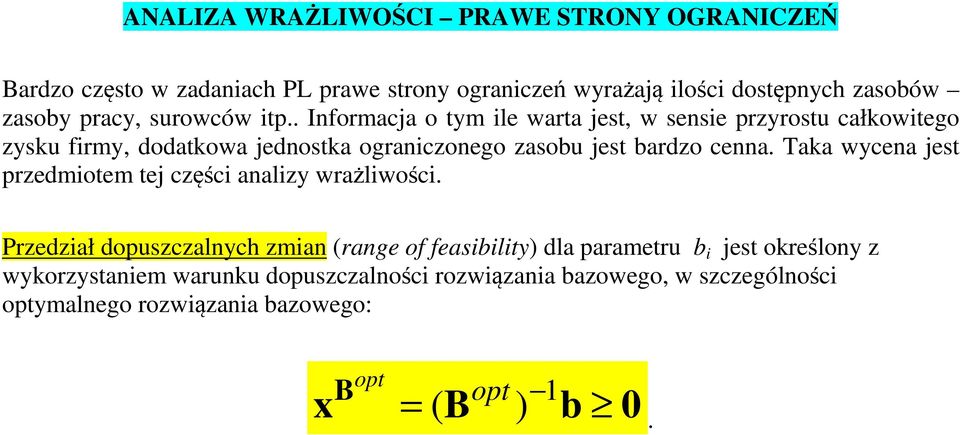 ANALIZA WRAŻLIWOŚCI – PRAWE STRONY OGRANICZEŃ

Bardzo często w zadaniach PL prawe strony ograniczeń wyrażają ilości dostępnych zasobów – zasoby pracy, surowców itp.. Informacja o tym ile warta jest, w sensie przyrostu całkowitego zysku firmy, dodatkowa jednostka ograniczonego zasobu jest bardzo cenna. Taka wycena jest przedmiotem tej części analizy wrażliwości.

Przedział dopuszczalnych zmian (range of feasibility) dla parametru $b_i$ jest określony z wykorzystaniem warunku dopuszczalności rozwiązania bazowego, w szczególności optymalnego rozwiązania bazowego:

$\mathbf{x}^{\mathbf{B}^{opt}} = (\mathbf{B}^{opt})^{-1}\mathbf{b} \geq \mathbf{0}$.